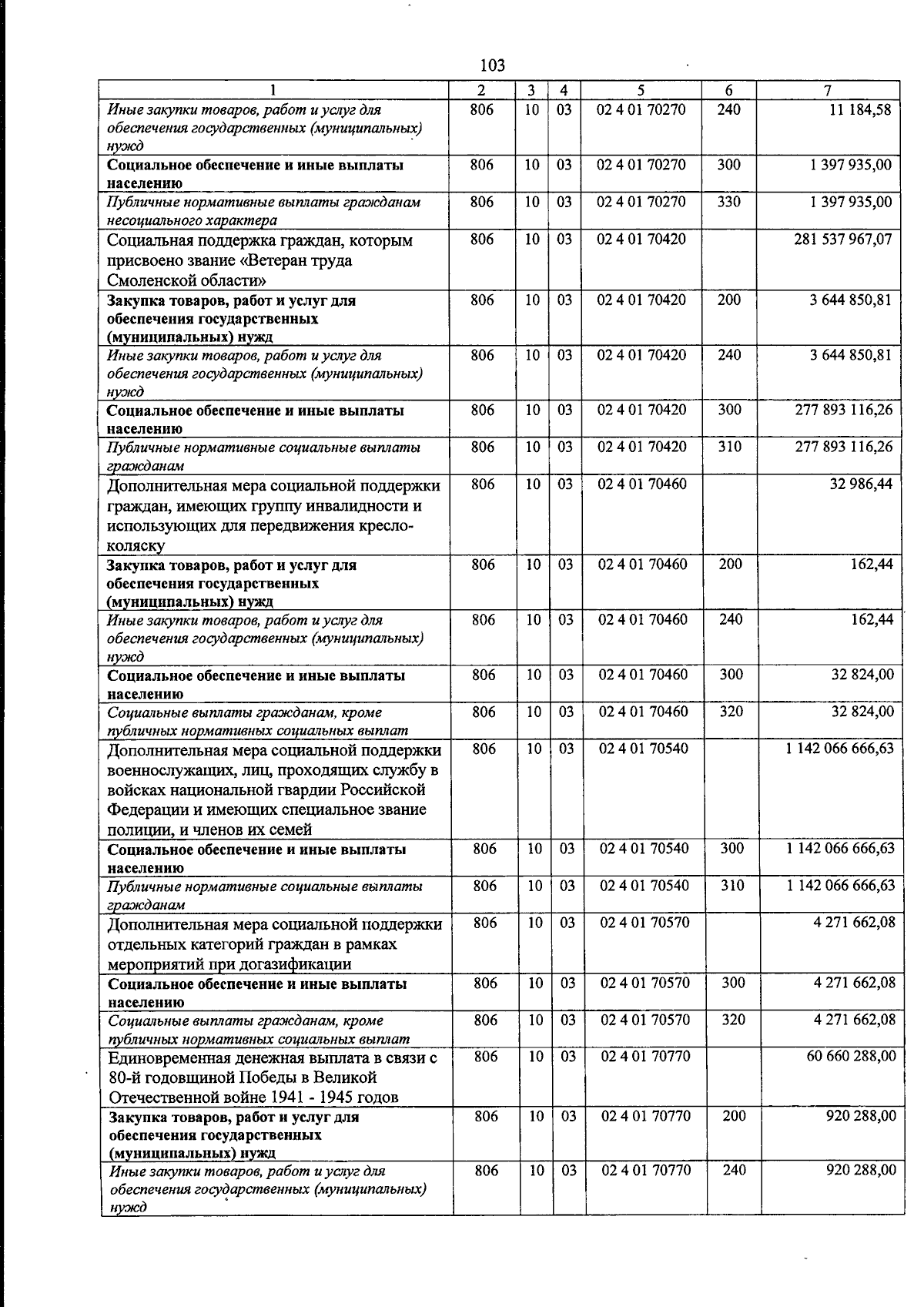 103

| 1 | 2 | 3 | 4 | 5 | 6 | 7 |
|---|---|---|---|---|---|---|
| Иные закупки товаров, работ и услуг для обеспечения государственных (муниципальных) нужд | 806 | 10 | 03 | 02 4 01 70270 | 240 | 11 184,58 |
| Социальное обеспечение и иные выплаты населению | 806 | 10 | 03 | 02 4 01 70270 | 300 | 1 397 935,00 |
| Публичные нормативные выплаты гражданам несоциального характера | 806 | 10 | 03 | 02 4 01 70270 | 330 | 1 397 935,00 |
| Социальная поддержка граждан, которым присвоено звание «Ветеран труда Смоленской области» | 806 | 10 | 03 | 02 4 01 70420 | | 281 537 967,07 |
| Закупка товаров, работ и услуг для обеспечения государственных (муниципальных) нужд | 806 | 10 | 03 | 02 4 01 70420 | 200 | 3 644 850,81 |
| Иные закупки товаров, работ и услуг для обеспечения государственных (муниципальных) нужд | 806 | 10 | 03 | 02 4 01 70420 | 240 | 3 644 850,81 |
| Социальное обеспечение и иные выплаты населению | 806 | 10 | 03 | 02 4 01 70420 | 300 | 277 893 116,26 |
| Публичные нормативные социальные выплаты гражданам | 806 | 10 | 03 | 02 4 01 70420 | 310 | 277 893 116,26 |
| Дополнительная мера социальной поддержки граждан, имеющих группу инвалидности и использующих для передвижения кресло-коляску | 806 | 10 | 03 | 02 4 01 70460 | | 32 986,44 |
| Закупка товаров, работ и услуг для обеспечения государственных (муниципальных) нужд | 806 | 10 | 03 | 02 4 01 70460 | 200 | 162,44 |
| Иные закупки товаров, работ и услуг для обеспечения государственных (муниципальных) нужд | 806 | 10 | 03 | 02 4 01 70460 | 240 | 162,44 |
| Социальное обеспечение и иные выплаты населению | 806 | 10 | 03 | 02 4 01 70460 | 300 | 32 824,00 |
| Социальные выплаты гражданам, кроме публичных нормативных социальных выплат | 806 | 10 | 03 | 02 4 01 70460 | 320 | 32 824,00 |
| Дополнительная мера социальной поддержки военнослужащих, лиц, проходящих службу в войсках национальной гвардии Российской Федерации и имеющих специальное звание полиции, и членов их семей | 806 | 10 | 03 | 02 4 01 70540 | | 1 142 066 666,63 |
| Социальное обеспечение и иные выплаты населению | 806 | 10 | 03 | 02 4 01 70540 | 300 | 1 142 066 666,63 |
| Публичные нормативные социальные выплаты гражданам | 806 | 10 | 03 | 02 4 01 70540 | 310 | 1 142 066 666,63 |
| Дополнительная мера социальной поддержки отдельных категорий граждан в рамках мероприятий при догазификации | 806 | 10 | 03 | 02 4 01 70570 | | 4 271 662,08 |
| Социальное обеспечение и иные выплаты населению | 806 | 10 | 03 | 02 4 01 70570 | 300 | 4 271 662,08 |
| Социальные выплаты гражданам, кроме публичных нормативных социальных выплат | 806 | 10 | 03 | 02 4 01 70570 | 320 | 4 271 662,08 |
| Единовременная денежная выплата в связи с 80-й годовщиной Победы в Великой Отечественной войне 1941 - 1945 годов | 806 | 10 | 03 | 02 4 01 70770 | | 60 660 288,00 |
| Закупка товаров, работ и услуг для обеспечения государственных (муниципальных) нужд | 806 | 10 | 03 | 02 4 01 70770 | 200 | 920 288,00 |
| Иные закупки товаров, работ и услуг для обеспечения государственных (муниципальных) нужд | 806 | 10 | 03 | 02 4 01 70770 | 240 | 920 288,00 |